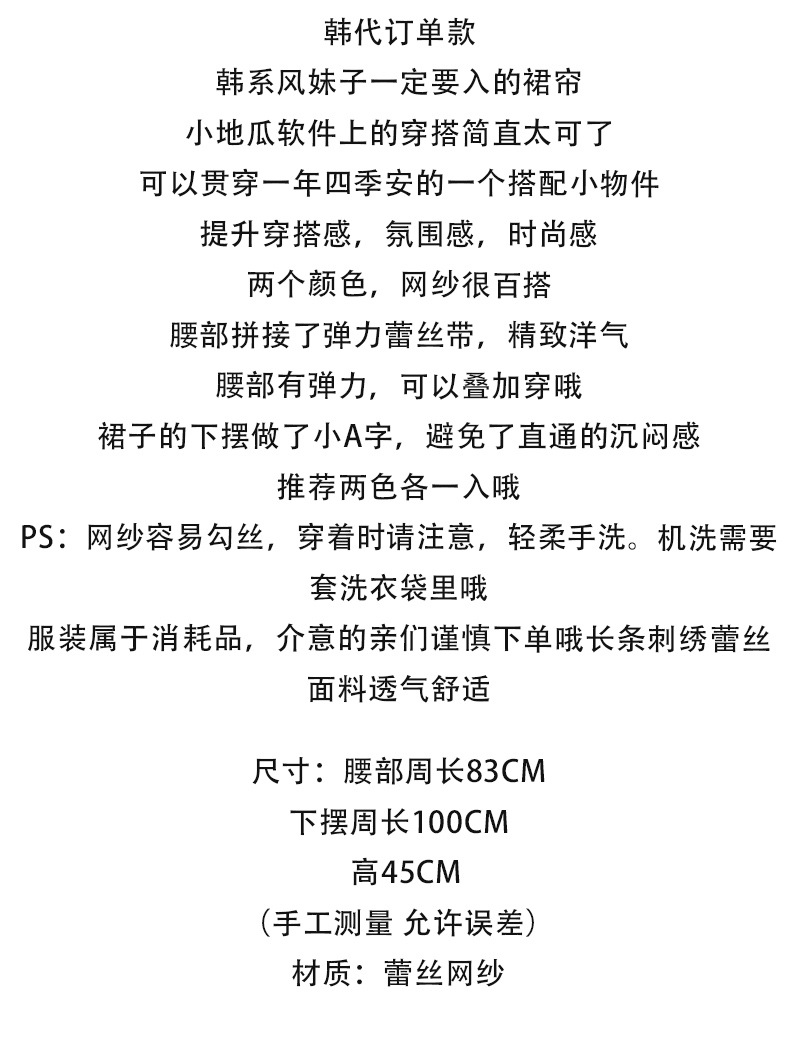 韩代订单款
韩系风妹子一定要入的裙帘
小地瓜软件上的穿搭简直太可了
可以贯穿一年四季安的一个搭配小物件
提升穿搭感，氛围感，时尚感
两个颜色，网纱很百搭
腰部拼接了弹力蕾丝带，精致洋气
腰部有弹力，可以叠加穿哦
裙子的下摆做了小A字，避免了直通的沉闷感
推荐两色各一入哦
PS：网纱容易勾丝，穿着时请注意，轻柔手洗。机洗需要套洗衣袋里哦
服装属于消耗品，介意的亲们谨慎下单哦长条刺绣蕾丝面料透气舒适

尺寸：腰部周长83CM
下摆周长100CM
高45CM
（手工测量 允许误差）
材质：蕾丝网纱